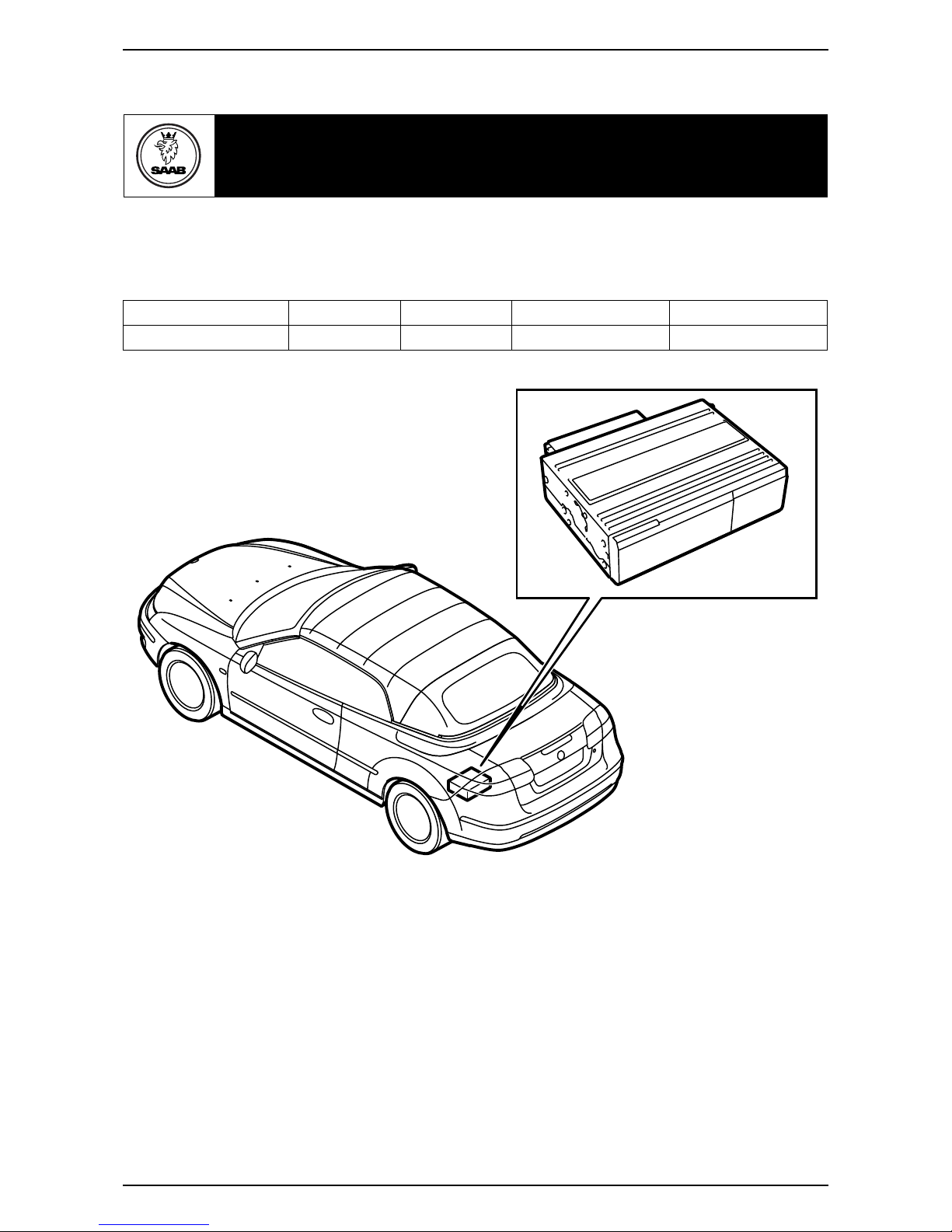 SAAB